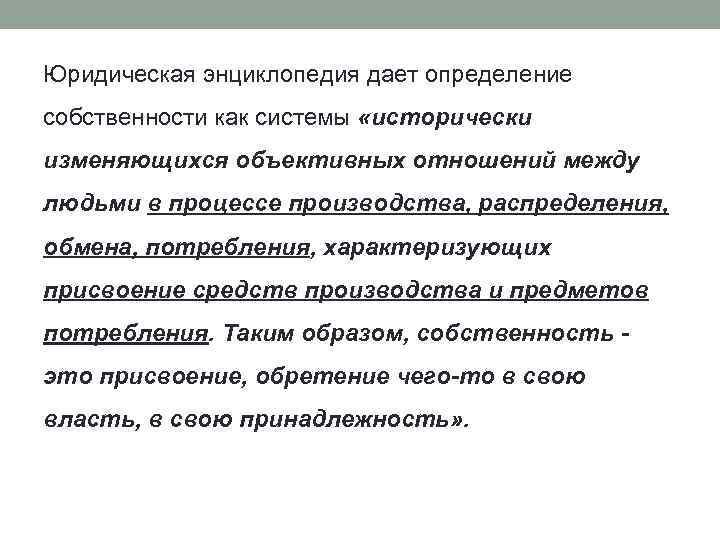 Юридическая энциклопедия дает определение собственности как системы «исторически изменяющихся объективных отношений между людьми в процессе производства, распределения, обмена, потребления, характеризующих присвоение средств производства и предметов потребления. Таким образом, собственность - это присвоение, обретение чего-то в свою власть, в свою принадлежность».